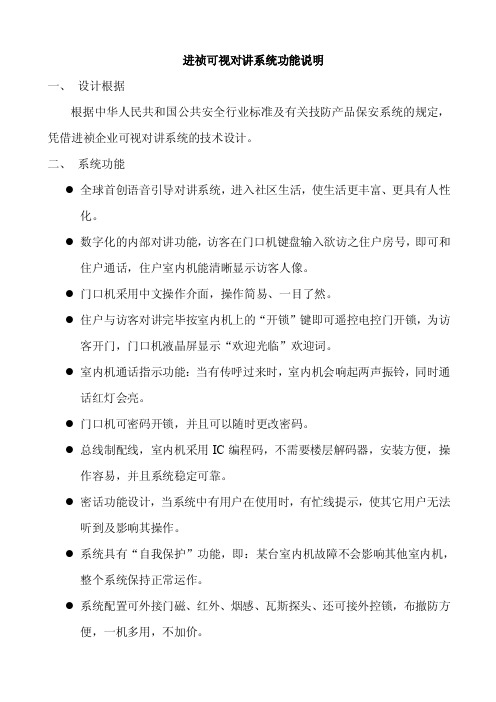 进祯可视对讲系统功能说明

一、 设计根据

根据中华人民共和国公共安全行业标准及有关技防产品保安系统的规定，凭借进祯企业可视对讲系统的技术设计。

二、 系统功能

● 全球首创语音引导对讲系统，进入社区生活，使生活更丰富、更具有人性化。

● 数字化的内部对讲功能，访客在门口机键盘输入欲访之住户房号，即可和住户通话，住户室内机能清晰显示访客人像。

● 门口机采用中文操作介面，操作简易、一目了然。

● 住户与访客对讲完毕按室内机上的“开锁”键即可遥控电控门开锁，为访客开门，门口机液晶屏显示“欢迎光临”欢迎词。

● 室内机通话指示功能：当有传呼过来时，室内机会响起两声振铃，同时通话红灯会亮。

● 门口机可密码开锁，并且可以随时更改密码。

● 总线制配线，室内机采用 IC 编程码，不需要楼层解码器，安装方便，操作容易，并且系统稳定可靠。

● 密话功能设计，当系统中有用户在使用时，有忙线提示，使其它用户无法听到及影响其操作。

● 系统具有“自我保护”功能，即：某台室内机故障不会影响其他室内机，整个系统保持正常运作。

● 系统配置可外接门磁、红外、烟感、瓦斯探头、还可接外控锁，布撤防方便，一机多用，不加价。